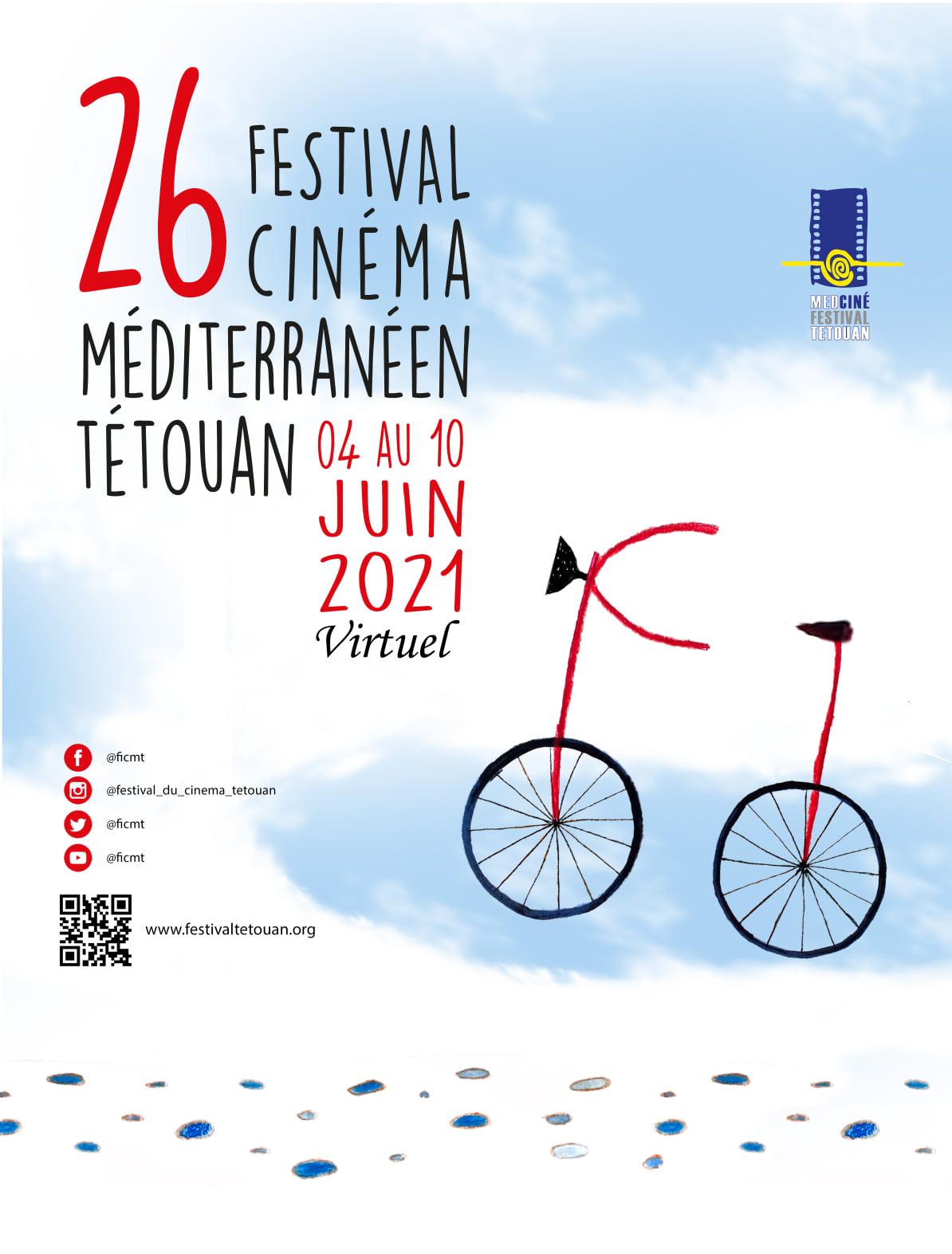 26 FESTIVAL CINÉMA
MÉDITERRANÉEN
TÉTOUAN

04 AU 10
JUIN
2021
Virtuel

MEDCINÉ
FESTIVAL
TETOUAN

@ficmt
@festival_du_cinema_tetouan
@ficmt
@ficmt

www.festivaltetouan.org